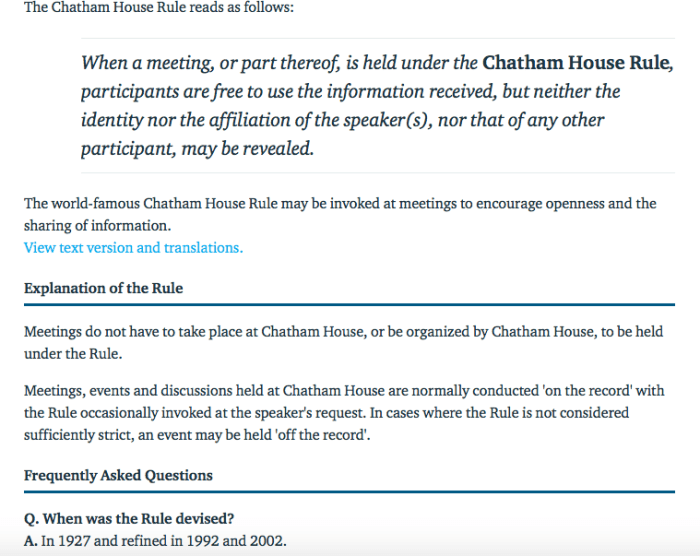 The Chatham House Rule reads as follows:

When a meeting, or part thereof, is held under the Chatham House Rule, participants are free to use the information received, but neither the identity nor the affiliation of the speaker(s), nor that of any other participant, may be revealed.

The world-famous Chatham House Rule may be invoked at meetings to encourage openness and the sharing of information.
View text version and translations.

Explanation of the Rule

Meetings do not have to take place at Chatham House, or be organized by Chatham House, to be held under the Rule.

Meetings, events and discussions held at Chatham House are normally conducted 'on the record' with the Rule occasionally invoked at the speaker's request. In cases where the Rule is not considered sufficiently strict, an event may be held 'off the record'.

Frequently Asked Questions

Q. When was the Rule devised?
A. In 1927 and refined in 1992 and 2002.